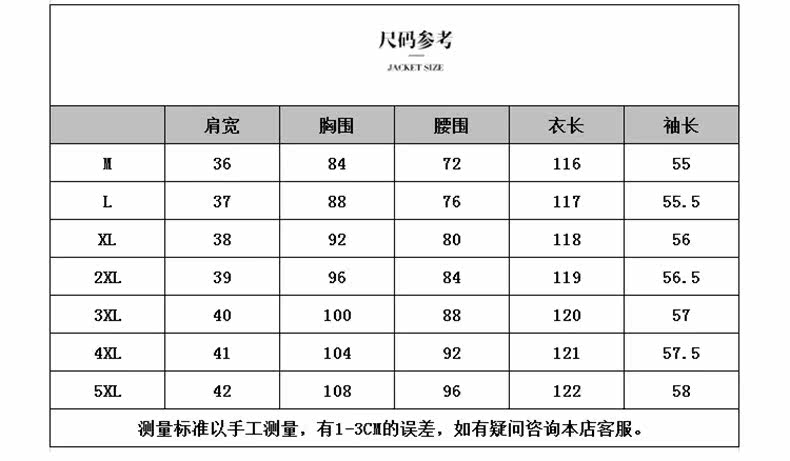 尺码参考

JACKET SIZE

|  | 肩宽 | 胸围 | 腰围 | 衣长 | 袖长 |
|---|---|---|---|---|---|
| M | 36 | 84 | 72 | 116 | 55 |
| L | 37 | 88 | 76 | 117 | 55.5 |
| XL | 38 | 92 | 80 | 118 | 56 |
| 2XL | 39 | 96 | 84 | 119 | 56.5 |
| 3XL | 40 | 100 | 88 | 120 | 57 |
| 4XL | 41 | 104 | 92 | 121 | 57.5 |
| 5XL | 42 | 108 | 96 | 122 | 58 |

测量标准以手工测量，有1-3CM的误差，如有疑问咨询本店客服。